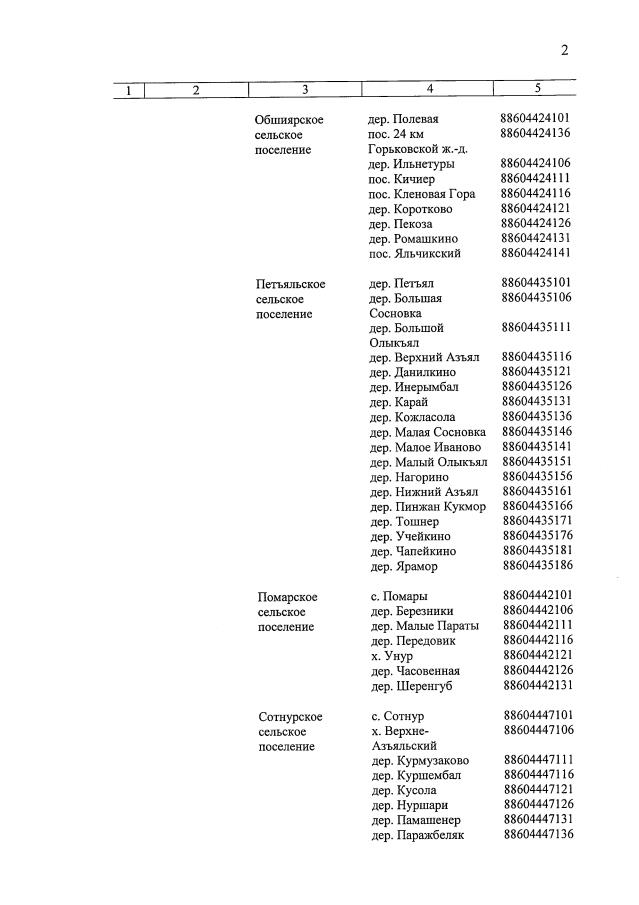 2

| 1 | 2 | 3 | 4 | 5 |
|---|---|---|---|---|
| | | Обшиярское сельское поселение | дер. Полевая | 88604424101 |
| | | | пос. 24 км Горьковской ж.-д. | 88604424136 |
| | | | дер. Ильнетуры | 88604424106 |
| | | | пос. Кичиер | 88604424111 |
| | | | пос. Кленовая Гора | 88604424116 |
| | | | дер. Коротково | 88604424121 |
| | | | дер. Пекоза | 88604424126 |
| | | | дер. Ромашкино | 88604424131 |
| | | | пос. Яльчикский | 88604424141 |
| | | Петъяльское сельское поселение | дер. Петъял | 88604435101 |
| | | | дер. Большая Сосновка | 88604435106 |
| | | | дер. Большой Олыкъял | 88604435111 |
| | | | дер. Верхний Азъял | 88604435116 |
| | | | дер. Данилкино | 88604435121 |
| | | | дер. Инерымбал | 88604435126 |
| | | | дер. Карай | 88604435131 |
| | | | дер. Кожласола | 88604435136 |
| | | | дер. Малая Сосновка | 88604435146 |
| | | | дер. Малое Иваново | 88604435141 |
| | | | дер. Малый Олыкъял | 88604435151 |
| | | | дер. Нагорино | 88604435156 |
| | | | дер. Нижний Азъял | 88604435161 |
| | | | дер. Пинжан Кукмор | 88604435166 |
| | | | дер. Тошнер | 88604435171 |
| | | | дер. Учейкино | 88604435176 |
| | | | дер. Чапейкино | 88604435181 |
| | | | дер. Ярамор | 88604435186 |
| | | Помарское сельское поселение | с. Помары | 88604442101 |
| | | | дер. Березники | 88604442106 |
| | | | дер. Малые Параты | 88604442111 |
| | | | дер. Передовик | 88604442116 |
| | | | х. Унур | 88604442121 |
| | | | дер. Часовенная | 88604442126 |
| | | | дер. Шеренгуб | 88604442131 |
| | | Сотнурское сельское поселение | с. Сотнур | 88604447101 |
| | | | х. Верхне-Азъяльский | 88604447106 |
| | | | дер. Курмузаково | 88604447111 |
| | | | дер. Куршембал | 88604447116 |
| | | | дер. Кусола | 88604447121 |
| | | | дер. Нуршари | 88604447126 |
| | | | дер. Памашенер | 88604447131 |
| | | | дер. Паражбеляк | 88604447136 |